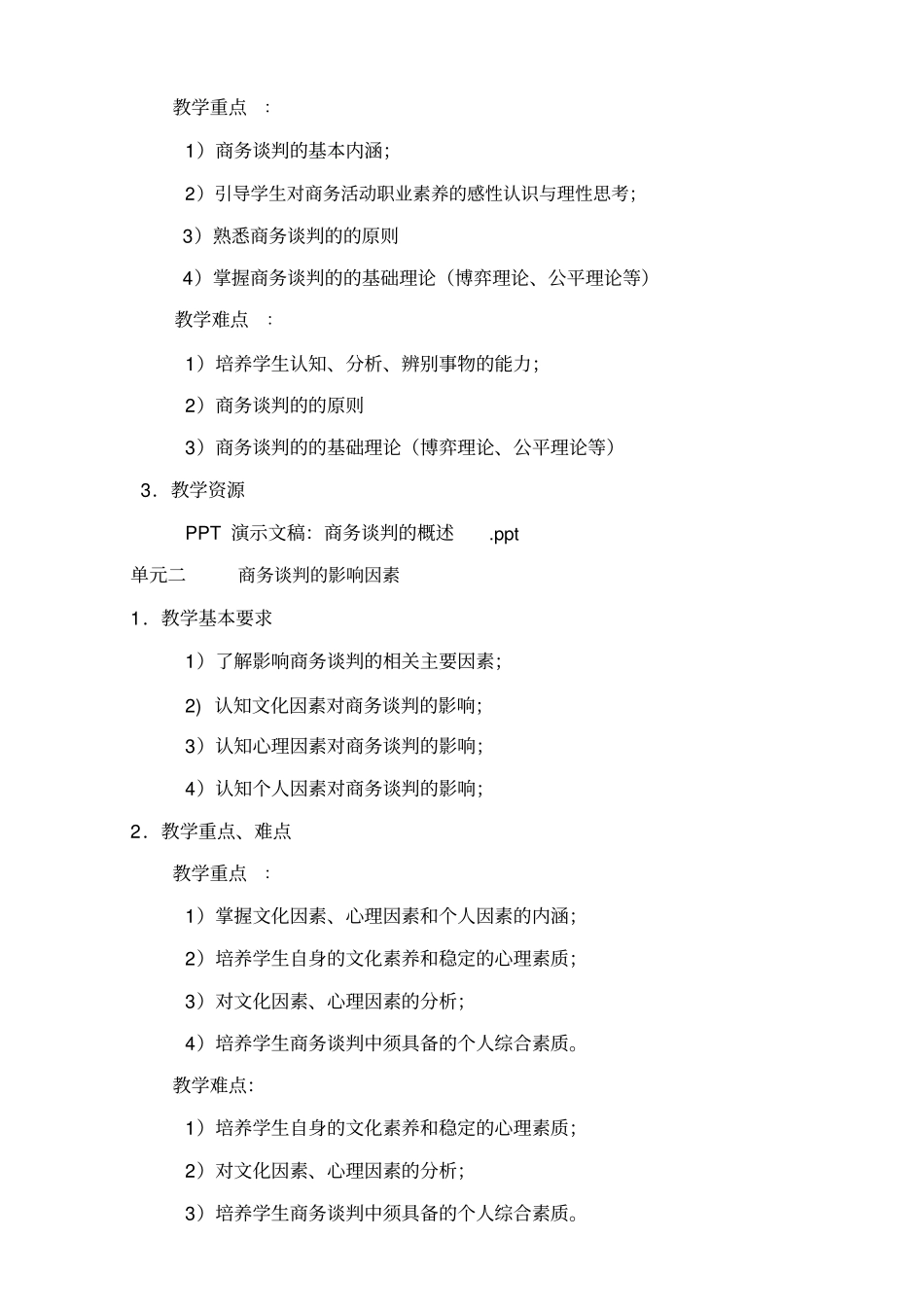 教学重点 ：

1）商务谈判的基本内涵；

2）引导学生对商务活动职业素养的感性认识与理性思考；

3）熟悉商务谈判的的原则

4）掌握商务谈判的的基础理论（博弈理论、公平理论等）

教学难点 ：

1）培养学生认知、分析、辨别事物的能力；

2）商务谈判的的原则

3）商务谈判的的基础理论（博弈理论、公平理论等）

3．教学资源

PPT 演示文稿：商务谈判的概述 .ppt

单元二 商务谈判的影响因素

1．教学基本要求

1）了解影响商务谈判的相关主要因素；

2) 认知文化因素对商务谈判的影响；

3）认知心理因素对商务谈判的影响；

4）认知个人因素对商务谈判的影响；

2．教学重点、难点

教学重点 ：

1）掌握文化因素、心理因素和个人因素的内涵；

2）培养学生自身的文化素养和稳定的心理素质；

3）对文化因素、心理因素的分析；

4）培养学生商务谈判中须具备的个人综合素质。

教学难点:

1）培养学生自身的文化素养和稳定的心理素质；

2）对文化因素、心理因素的分析；

3）培养学生商务谈判中须具备的个人综合素质。